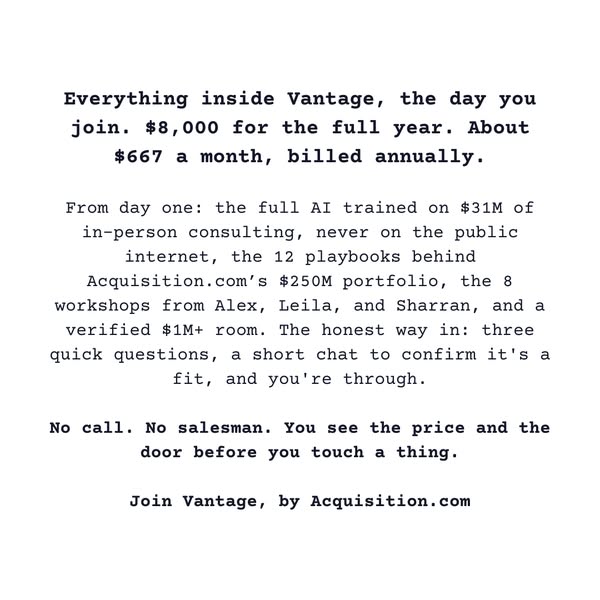 Everything inside Vantage, the day you join. $8,000 for the full year. About $667 a month, billed annually.

From day one: the full AI trained on $31M of in-person consulting, never on the public internet, the 12 playbooks behind Acquisition.com's $250M portfolio, the 8 workshops from Alex, Leila, and Sharran, and a verified $1M+ room. The honest way in: three quick questions, a short chat to confirm it's a fit, and you're through.

No call. No salesman. You see the price and the door before you touch a thing.

Join Vantage, by Acquisition.com